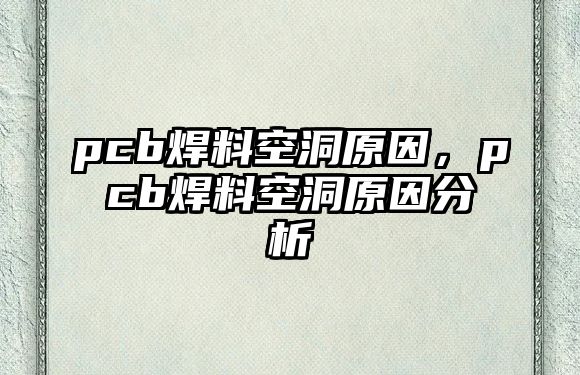 pcb焊料空洞原因，pcb焊料空洞原因分析